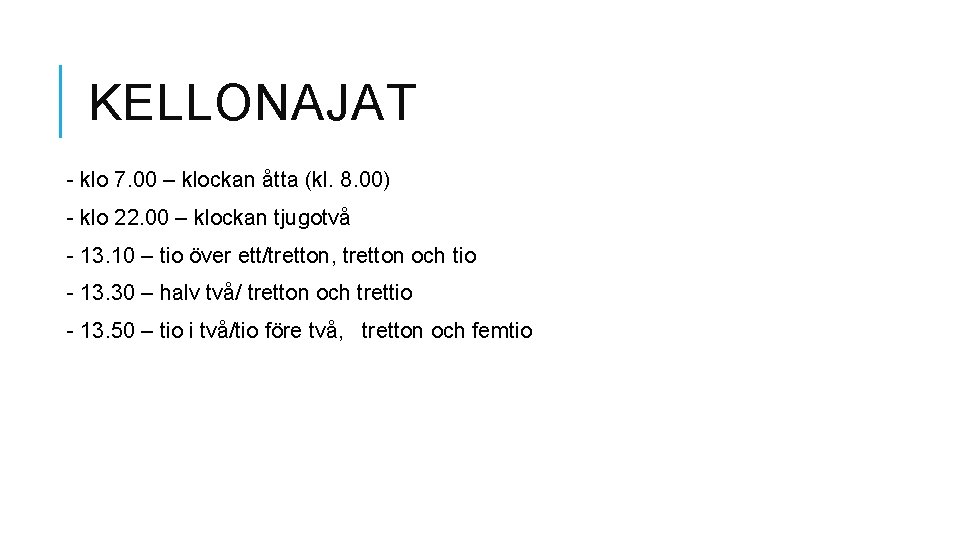 KELLONAJAT

- klo 7.00 – klockan åtta (kl. 8.00)

- klo 22.00 – klockan tjugotvå

- 13.10 – tio över ett/tretton, tretton och tio

- 13.30 – halv två/ tretton och trettio

- 13.50 – tio i två/tio före två, tretton och femtio